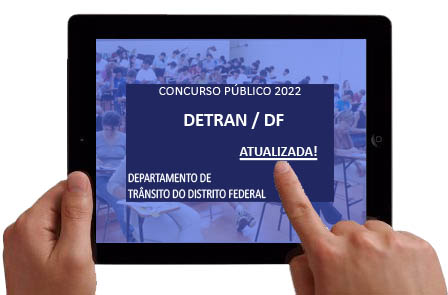 CONCURSO PÚBLICO 2022

DETRAN / DF

ATUALIZADA!

DEPARTAMENTO DE TRÂNSITO DO DISTRITO FEDERAL